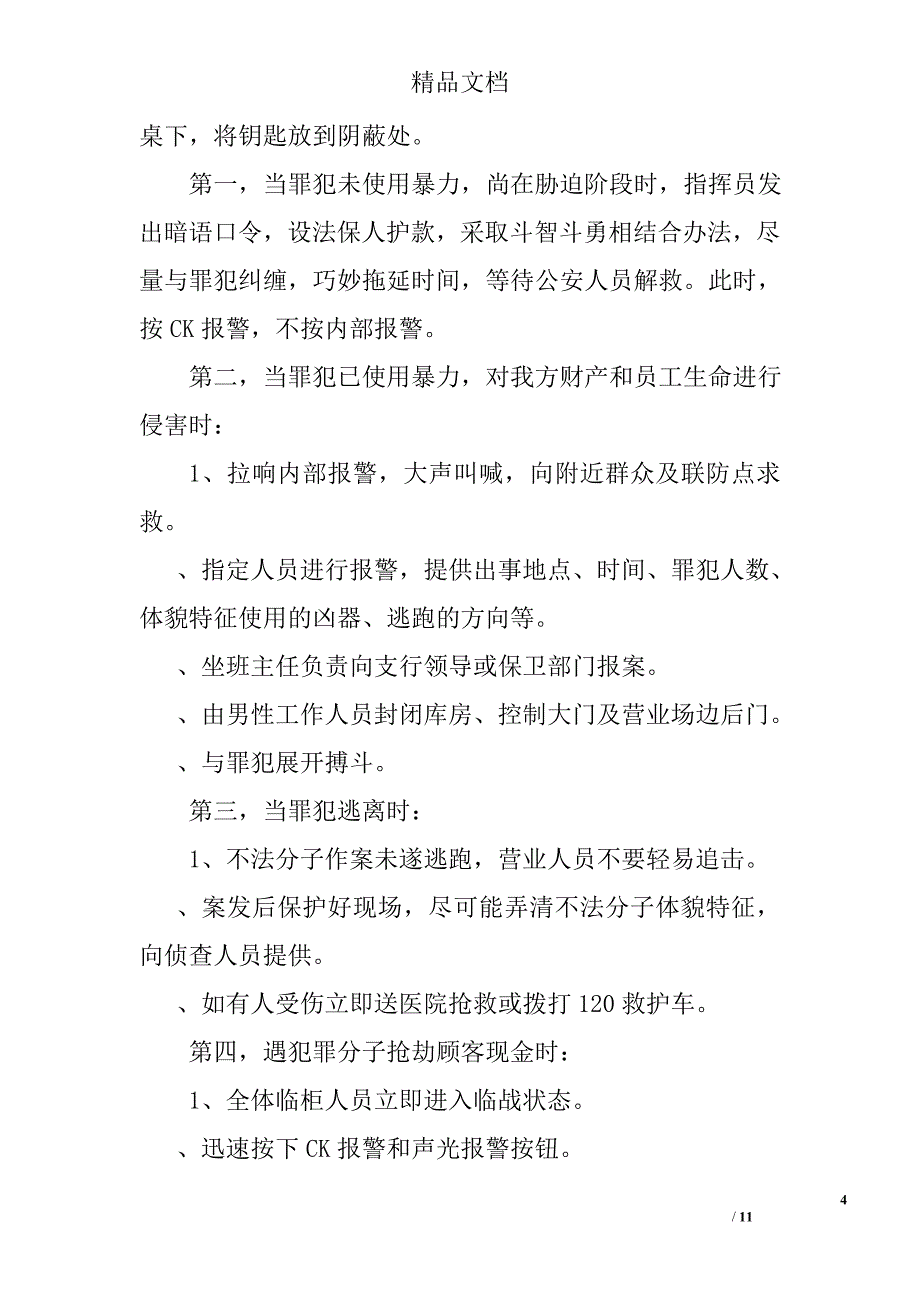 精品文档

桌下，将钥匙放到阴蔽处。

第一，当罪犯未使用暴力，尚在胁迫阶段时，指挥员发出暗语口令，设法保人护款，采取斗智斗勇相结合办法，尽量与罪犯纠缠，巧妙拖延时间，等待公安人员解救。此时，按 CK 报警，不按内部报警。

第二，当罪犯已使用暴力，对我方财产和员工生命进行侵害时：

1、拉响内部报警，大声叫喊，向附近群众及联防点求救。

、指定人员进行报警，提供出事地点、时间、罪犯人数、体貌特征使用的凶器、逃跑的方向等。

、坐班主任负责向支行领导或保卫部门报案。

、由男性工作人员封闭库房、控制大门及营业场边后门。

、与罪犯展开搏斗。

第三，当罪犯逃离时：

1、不法分子作案未遂逃跑，营业人员不要轻易追击。

、案发后保护好现场，尽可能弄清不法分子体貌特征，向侦查人员提供。

、如有人受伤立即送医院抢救或拨打 120 救护车。

第四，遇犯罪分子抢劫顾客现金时：

1、全体临柜人员立即进入临战状态。

、迅速按下 CK 报警和声光报警按钮。

4

/ 11